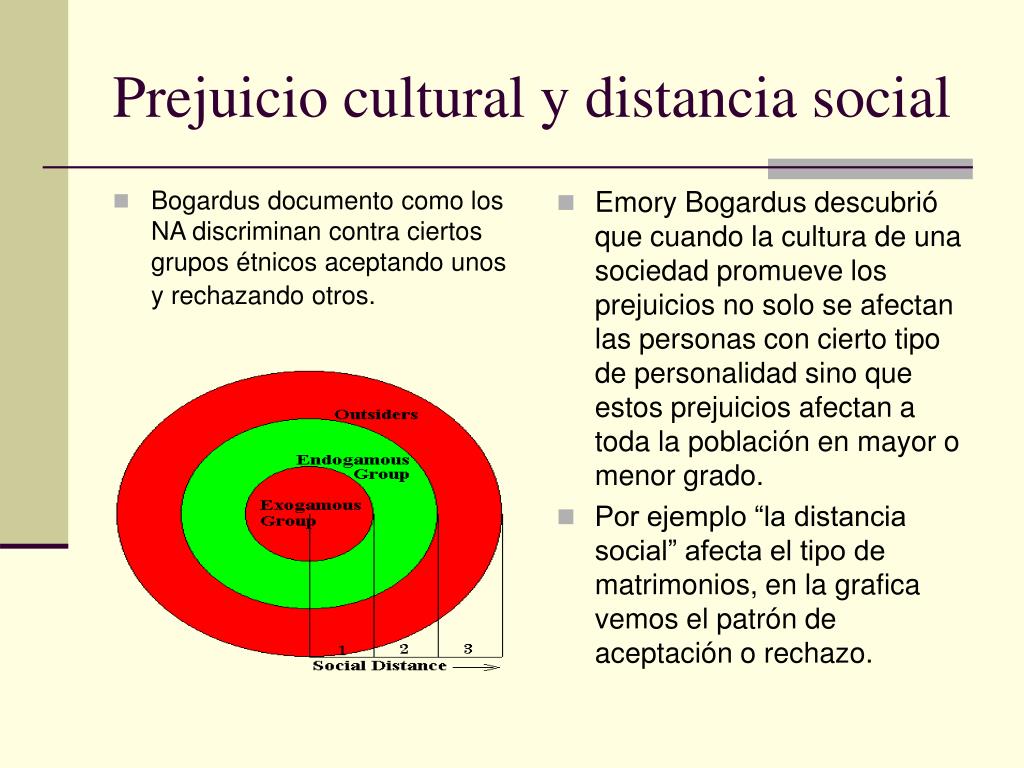 Prejuicio cultural y distancia social

Bogardus documento como los NA discriminan contra ciertos grupos étnicos aceptando unos y rechazando otros.

Outsiders

Endogamous Group

Exogamous Group

1 2 3

Social Distance

Emory Bogardus descubrió que cuando la cultura de una sociedad promueve los prejuicios no solo se afectan las personas con cierto tipo de personalidad sino que estos prejuicios afectan a toda la población en mayor o menor grado.

Por ejemplo “la distancia social” afecta el tipo de matrimonios, en la grafica vemos el patrón de aceptación o rechazo.